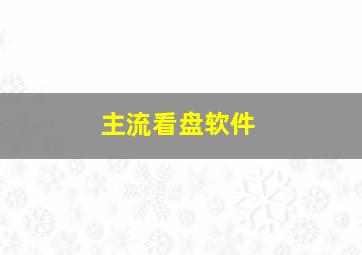 主流看盘软件